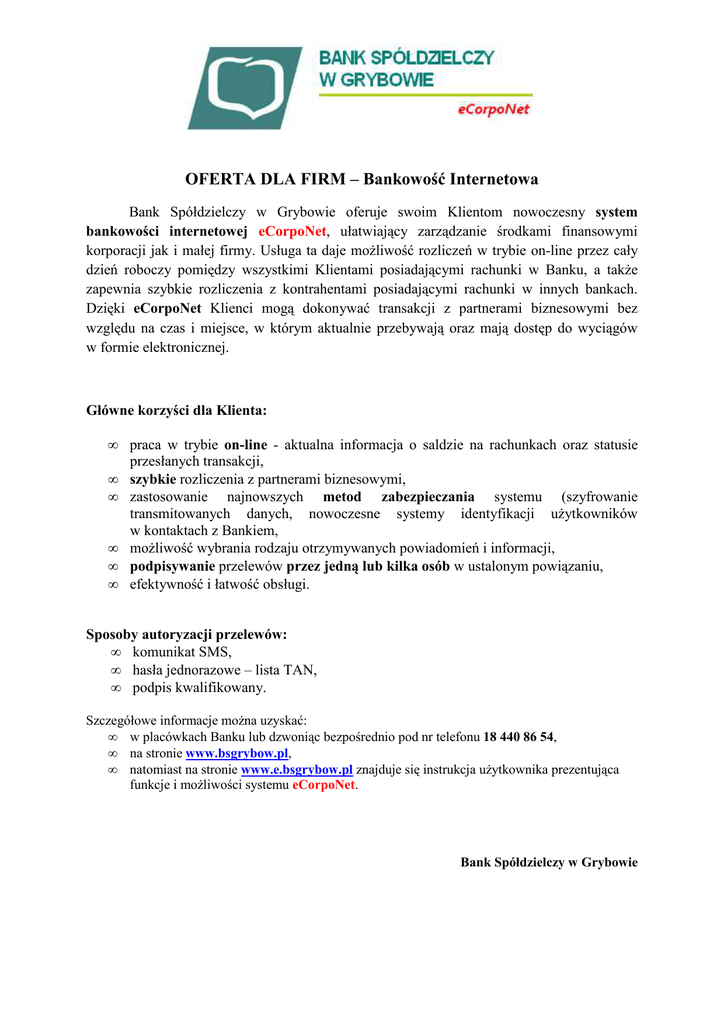 BANK SPÓŁDZIELCZY W GRYBOWIE

eCorpoNet

OFERTA DLA FIRM – Bankowość Internetowa

Bank Spółdzielczy w Grybowie oferuje swoim Klientom nowoczesny system bankowości internetowej eCorpoNet, ułatwiający zarządzanie środkami finansowymi korporacji jak i małej firmy. Usługa ta daje możliwość rozliczeń w trybie on-line przez cały dzień roboczy pomiędzy wszystkimi Klientami posiadającymi rachunki w Banku, a także zapewnia szybkie rozliczenia z kontrahentami posiadającymi rachunki w innych bankach. Dzięki eCorpoNet Klienci mogą dokonywać transakcji z partnerami biznesowymi bez względu na czas i miejsce, w którym aktualnie przebywają oraz mają dostęp do wyciągów w formie elektronicznej.

Główne korzyści dla Klienta:

∞ praca w trybie on-line - aktualna informacja o saldzie na rachunkach oraz statusie przesłanych transakcji,
∞ szybkie rozliczenia z partnerami biznesowymi,
∞ zastosowanie najnowszych metod zabezpieczania systemu (szyfrowanie transmitowanych danych, nowoczesne systemy identyfikacji użytkowników w kontaktach z Bankiem,
∞ możliwość wybrania rodzaju otrzymywanych powiadomień i informacji,
∞ podpisywanie przelewów przez jedną lub kilka osób w ustalonym powiązaniu,
∞ efektywność i łatwość obsługi.

Sposoby autoryzacji przelewów:
∞ komunikat SMS,
∞ hasła jednorazowe – lista TAN,
∞ podpis kwalifikowany.

Szczegółowe informacje można uzyskać:
∞ w placówkach Banku lub dzwoniąc bezpośrednio pod nr telefonu 18 440 86 54,
∞ na stronie www.bsgrybow.pl,
∞ natomiast na stronie www.e.bsgrybow.pl znajduje się instrukcja użytkownika prezentująca funkcje i możliwości systemu eCorpoNet.

Bank Spółdzielczy w Grybowie